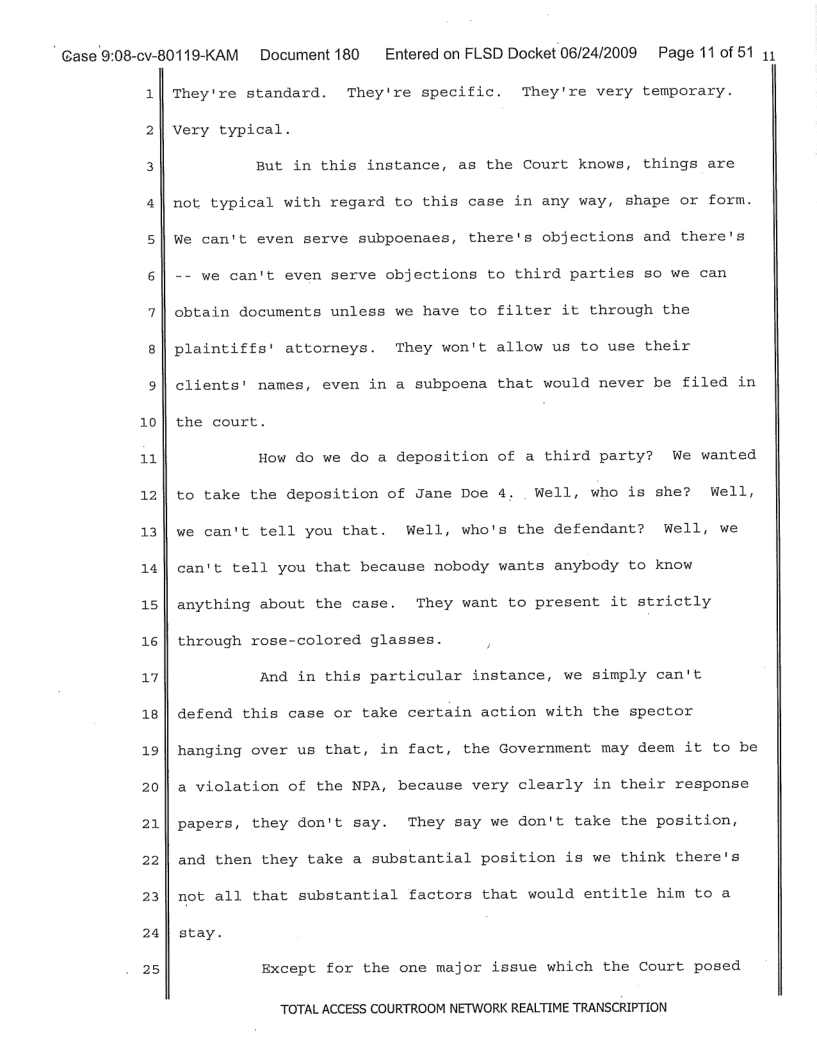 Case 9:08-cv-80119-KAM Document 180 Entered on FLSD Docket 06/24/2009 Page 11 of 51 11

1 They're standard. They're specific. They're very temporary.
2 Very typical.

3 But in this instance, as the Court knows, things are
4 not typical with regard to this case in any way, shape or form.
5 We can't even serve subpoenaes, there's objections and there's
6 -- we can't even serve objections to third parties so we can
7 obtain documents unless we have to filter it through the
8 plaintiffs' attorneys. They won't allow us to use their
9 clients' names, even in a subpoena that would never be filed in
10 the court.

11 How do we do a deposition of a third party? We wanted
12 to take the deposition of Jane Doe 4. Well, who is she? Well,
13 we can't tell you that. Well, who's the defendant? Well, we
14 can't tell you that because nobody wants anybody to know
15 anything about the case. They want to present it strictly
16 through rose-colored glasses.

17 And in this particular instance, we simply can't
18 defend this case or take certain action with the spector
19 hanging over us that, in fact, the Government may deem it to be
20 a violation of the NPA, because very clearly in their response
21 papers, they don't say. They say we don't take the position,
22 and then they take a substantial position is we think there's
23 not all that substantial factors that would entitle him to a
24 stay.

25 Except for the one major issue which the Court posed

TOTAL ACCESS COURTROOM NETWORK REALTIME TRANSCRIPTION